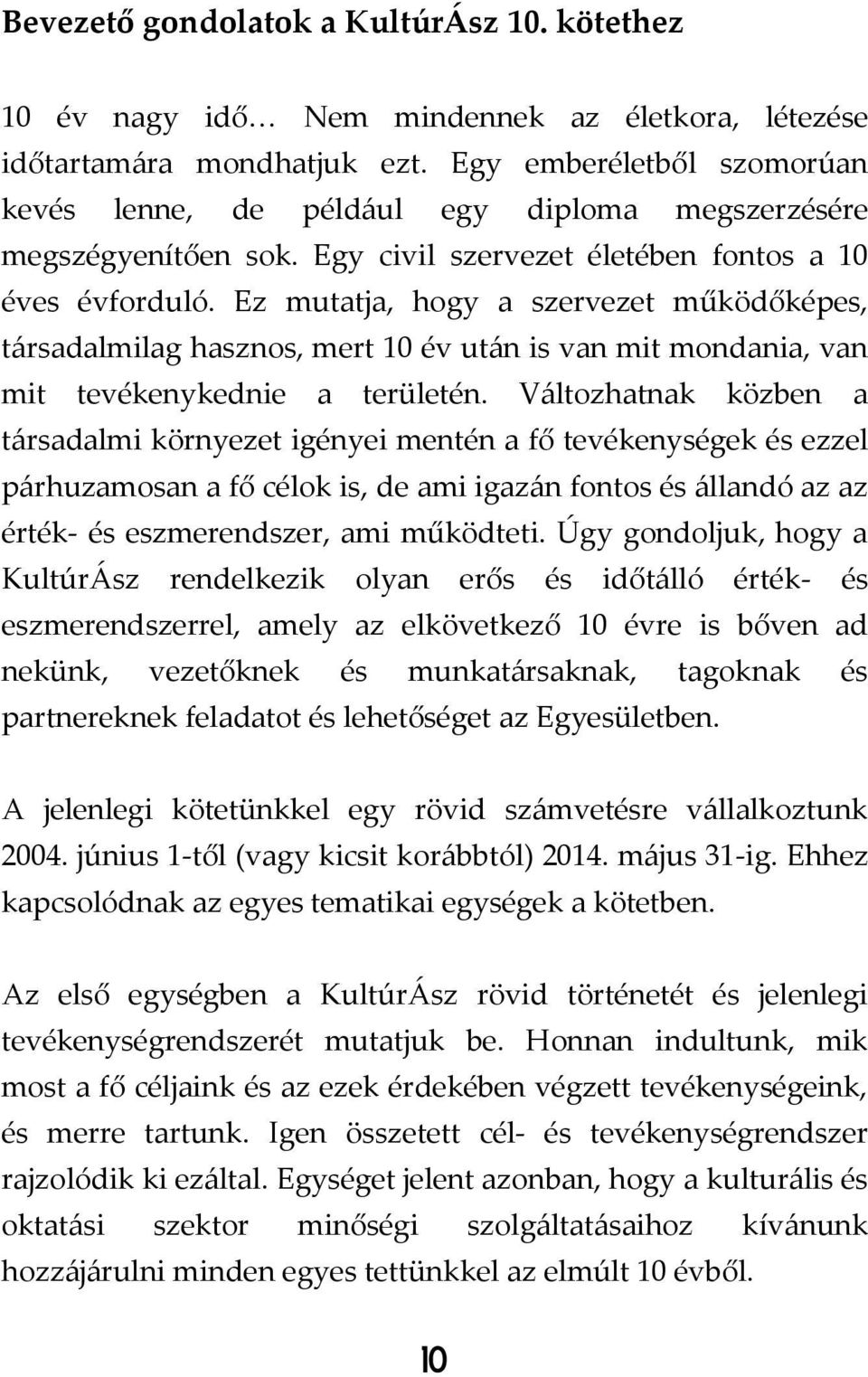 Bevezető gondolatok a KultúrÁsz 10. kötethez

10 év nagy idő… Nem mindennek az életkora, létezése időtartamára mondhatjuk ezt. Egy emberéletből szomorúan kevés lenne, de például egy diploma megszerzésére megszégyenítően sok. Egy civil szervezet életében fontos a 10 éves évforduló. Ez mutatja, hogy a szervezet működőképes, társadalmilag hasznos, mert 10 év után is van mit mondania, van mit tevékenykednie a területén. Változhatnak közben a társadalmi környezet igényei mentén a fő tevékenységek és ezzel párhuzamosan a fő célok is, de ami igazán fontos és állandó az az érték- és eszmerendszer, ami működteti. Úgy gondoljuk, hogy a KultúrÁsz rendelkezik olyan erős és időtálló érték- és eszmerendszerrel, amely az elkövetkező 10 évre is bőven ad nekünk, vezetőknek és munkatársaknak, tagoknak és partnereknek feladatot és lehetőséget az Egyesületben.

A jelenlegi kötetünkkel egy rövid számvetésre vállalkoztunk 2004. június 1-től (vagy kicsit korábbtól) 2014. május 31-ig. Ehhez kapcsolódnak az egyes tematikai egységek a kötetben.

Az első egységben a KultúrÁsz rövid történetét és jelenlegi tevékenységrendszerét mutatjuk be. Honnan indultunk, mik most a fő céljaink és az ezek érdekében végzett tevékenységeink, és merre tartunk. Igen összetett cél- és tevékenységrendszer rajzolódik ki ezáltal. Egységet jelent azonban, hogy a kulturális és oktatási szektor minőségi szolgáltatásaihoz kívánunk hozzájárulni minden egyes tettünkkel az elmúlt 10 évből.

10